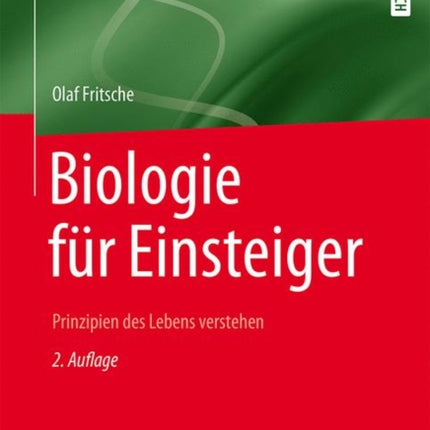 Olaf Fritsche

Biologie für Einsteiger

Prinzipien des Lebens verstehen

2. Auflage